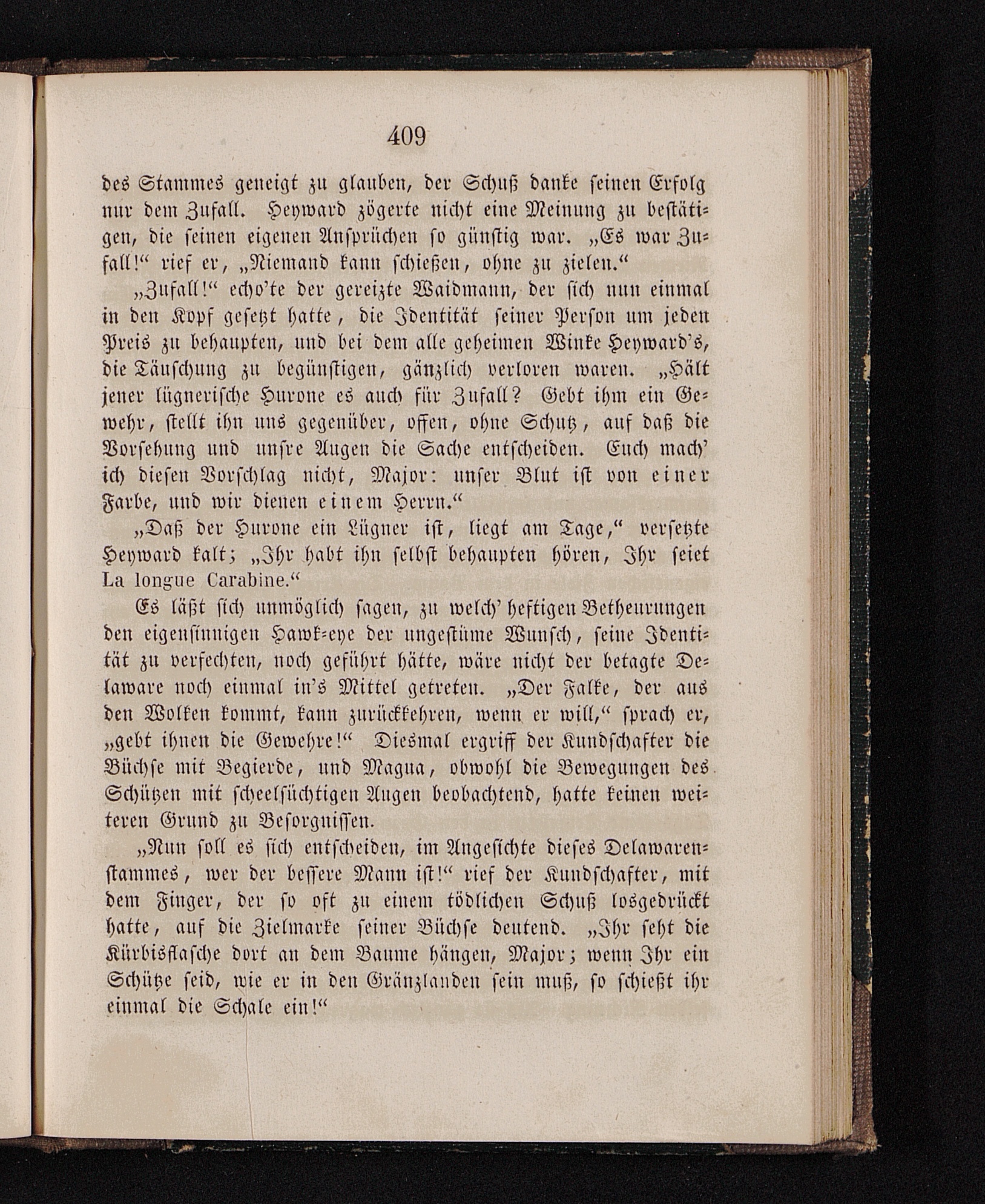 409

des Stammes geneigt zu glauben, der Schuß danke seinen Erfolg nur dem Zufall. Heyward zögerte nicht eine Meinung zu bestätigen, die seinen eigenen Ansprüchen so günstig war. „Es war Zufall!“ rief er, „Niemand kann schießen, ohne zu zielen.“

„Zufall!“ echo'te der gereizte Waidmann, der sich nun einmal in den Kopf gesetzt hatte, die Identität seiner Person um jeden Preis zu behaupten, und bei dem alle geheimen Winke Heyward's, die Täuschung zu begünstigen, gänzlich verloren waren. „Hält jener lügnerische Hurone es auch für Zufall? Gebt ihm ein Gewehr, stellt ihn uns gegenüber, offen, ohne Schutz, auf daß die Vorsehung und unsre Augen die Sache entscheiden. Euch mach' ich diesen Vorschlag nicht, Major: unser Blut ist von einer Farbe, und wir dienen einem Herrn.“

„Daß der Hurone ein Lügner ist, liegt am Tage,“ versetzte Heyward kalt; „Ihr habt ihn selbst behaupten hören, Ihr seiet La longue Carabine.“

Es läßt sich unmöglich sagen, zu welch' heftigen Betheurungen den eigensinnigen Hawk-eye der ungestüme Wunsch, seine Identität zu verfechten, noch geführt hätte, wäre nicht der betagte Delaware noch einmal in's Mittel getreten. „Der Falke, der aus den Wolken kommt, kann zurückkehren, wenn er will,“ sprach er, „gebt ihnen die Gewehre!“ Diesmal ergriff der Kundschafter die Büchse mit Begierde, und Magua, obwohl die Bewegungen des Schützen mit scheelsüchtigen Augen beobachtend, hatte keinen weiteren Grund zu Besorgnissen.

„Nun soll es sich entscheiden, im Angesichte dieses Delawarenstammes, wer der bessere Mann ist!“ rief der Kundschafter, mit dem Finger, der so oft zu einem tödlichen Schuß losgedrückt hatte, auf die Zielmarke seiner Büchse deutend. „Ihr seht die Kürbisflasche dort an dem Baume hängen, Major; wenn Ihr ein Schütze seid, wie er in den Gränzlanden sein muß, so schießt ihr einmal die Schale ein!“